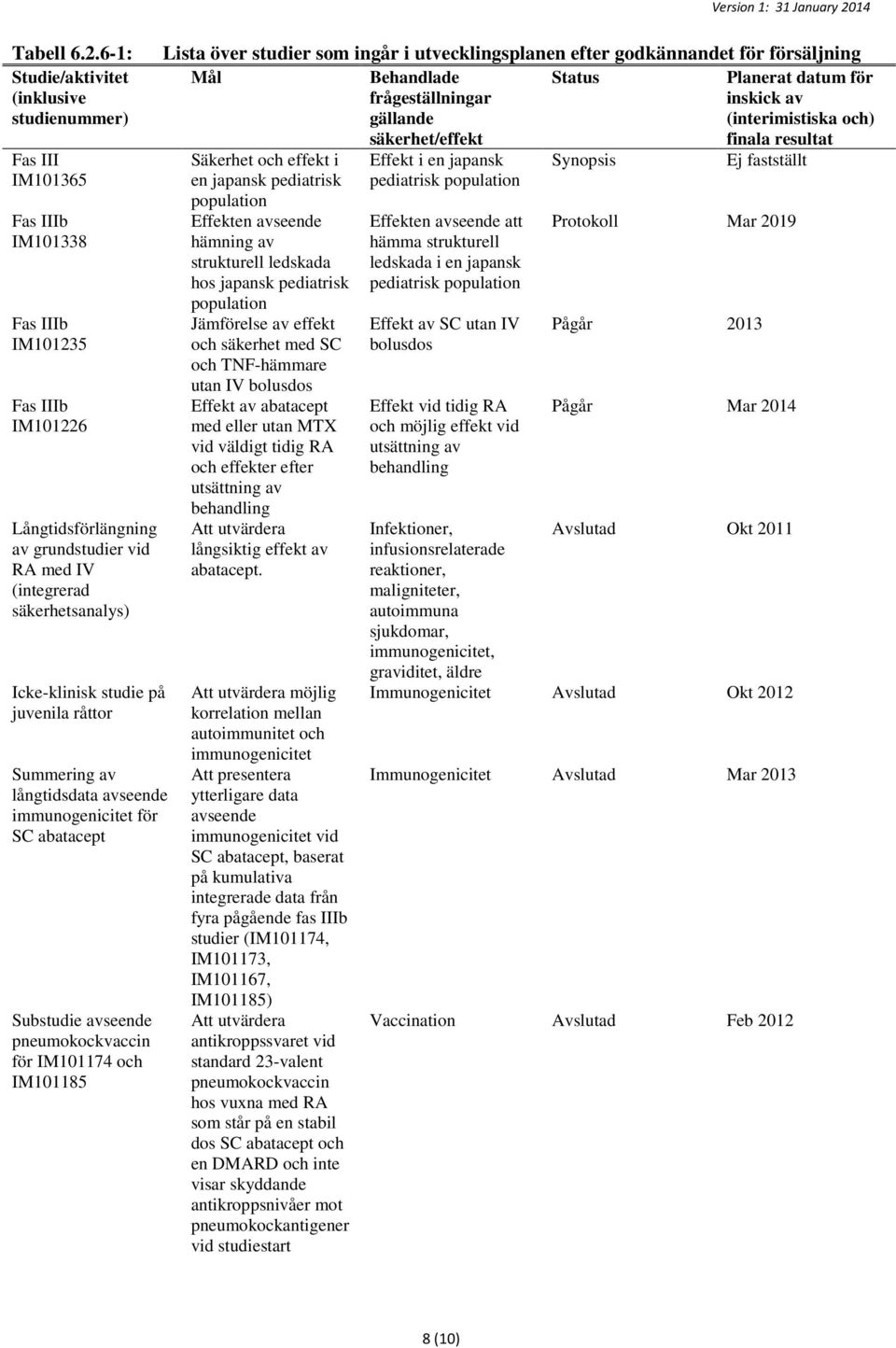 Version 1: 31 January 2014

Tabell 6.2.6-1: Lista över studier som ingår i utvecklingsplanen efter godkännandet för försäljning

| Studie/aktivitet (inklusive studienummer) | Mål | Behandlade frågeställningar gällande säkerhet/effekt | Status | Planerat datum för inskick av (interimistiska och) finala resultat |
|---|---|---|---|---|
| Fas III IM101365 | Säkerhet och effekt i en japansk pediatrisk population | Effekt i en japansk pediatrisk population | Synopsis | Ej fastställt |
| Fas IIIb IM101338 | Effekten avseende hämning av strukturell ledskada hos japansk pediatrisk population | Effekten avseende att hämma strukturell ledskada i en japansk pediatrisk population | Protokoll | Mar 2019 |
| Fas IIIb IM101235 | Jämförelse av effekt och säkerhet med SC och TNF-hämmare utan IV bolusdos | Effekt av SC utan IV bolusdos | Pågår | 2013 |
| Fas IIIb IM101226 | Effekt av abatacept med eller utan MTX vid väldigt tidig RA och effekter efter utsättning av behandling | Effekt vid tidig RA och möjlig effekt vid utsättning av behandling | Pågår | Mar 2014 |
| Långtidsförlängning av grundstudier vid RA med IV (integrerad säkerhetsanalys) | Att utvärdera långsiktig effekt av abatacept. | Infektioner, infusionsrelaterade reaktioner, maligniteter, autoimmuna sjukdomar, immunogenicitet, graviditet, äldre | Avslutad | Okt 2011 |
| Icke-klinisk studie på juvenila råttor | Att utvärdera möjlig korrelation mellan autoimmunitet och immunogenicitet | Immunogenicitet | Avslutad | Okt 2012 |
| Summering av långtidsdata avseende immunogenicitet för SC abatacept | Att presentera ytterligare data avseende immunogenicitet vid SC abatacept, baserat på kumulativa integrerade data från fyra pågående fas IIIb studier (IM101174, IM101173, IM101167, IM101185) | Immunogenicitet | Avslutad | Mar 2013 |
| Substudie avseende pneumokockvaccin för IM101174 och IM101185 | Att utvärdera antikroppssvaret vid standard 23-valent pneumokockvaccin hos vuxna med RA som står på en stabil dos SC abatacept och en DMARD och inte visar skyddande antikroppsnivåer mot pneumokockantigener vid studiestart | Vaccination | Avslutad | Feb 2012 |

8 (10)